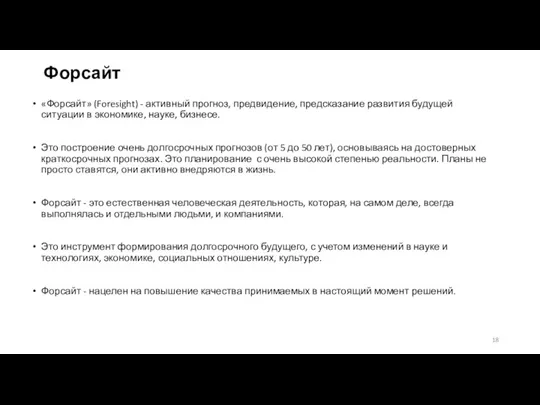 Форсайт

• «Форсайт» (Foresight) - активный прогноз, предвидение, предсказание развития будущей ситуации в экономике, науке, бизнесе.

• Это построение очень долгосрочных прогнозов (от 5 до 50 лет), основываясь на достоверных краткосрочных прогнозах. Это планирование с очень высокой степенью реальности. Планы не просто ставятся, они активно внедряются в жизнь.

• Форсайт - это естественная человеческая деятельность, которая, на самом деле, всегда выполнялась и отдельными людьми, и компаниями.

• Это инструмент формирования долгосрочного будущего, с учетом изменений в науке и технологиях, экономике, социальных отношениях, культуре.

• Форсайт - нацелен на повышение качества принимаемых в настоящий момент решений.

18